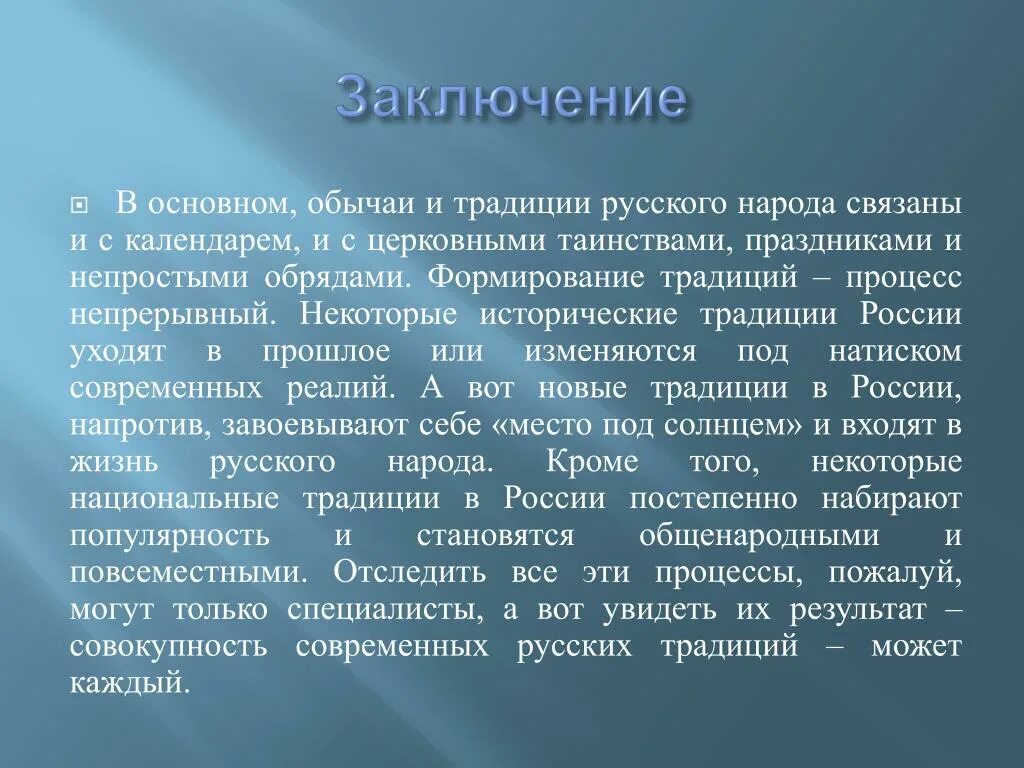 Заключение

В основном, обычаи и традиции русского народа связаны и с календарем, и с церковными таинствами, праздниками и непростыми обрядами. Формирование традиций – процесс непрерывный. Некоторые исторические традиции России уходят в прошлое или изменяются под натиском современных реалий. А вот новые традиции в России, напротив, завоевывают себе «место под солнцем» и входят в жизнь русского народа. Кроме того, некоторые национальные традиции в России постепенно набирают популярность и становятся общенародными и повсеместными. Отследить все эти процессы, пожалуй, могут только специалисты, а вот увидеть их результат – совокупность современных русских традиций – может каждый.